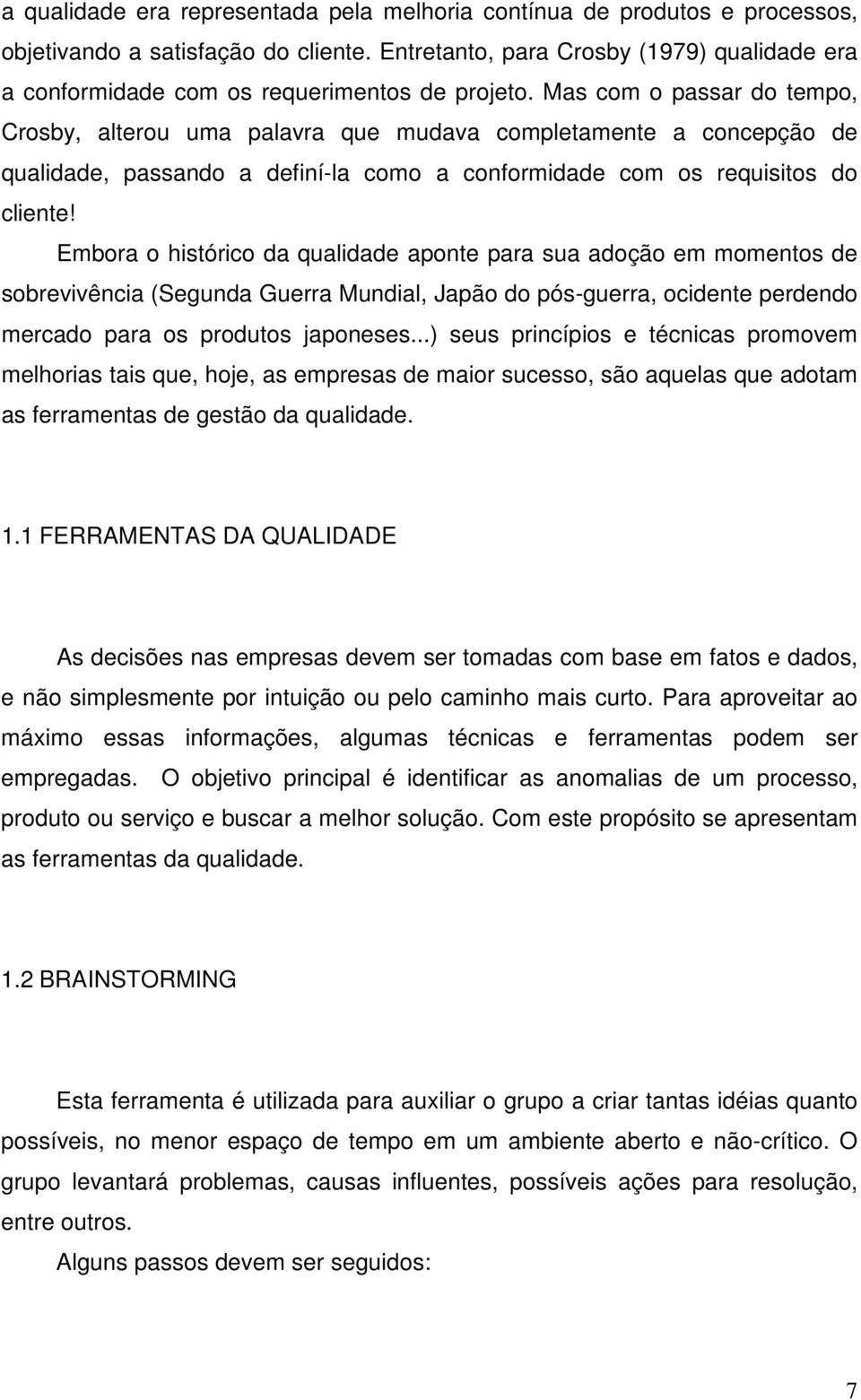 a qualidade era representada pela melhoria contínua de produtos e processos, objetivando a satisfação do cliente. Entretanto, para Crosby (1979) qualidade era a conformidade com os requerimentos de projeto. Mas com o passar do tempo, Crosby, alterou uma palavra que mudava completamente a concepção de qualidade, passando a definí-la como a conformidade com os requisitos do cliente!

Embora o histórico da qualidade aponte para sua adoção em momentos de sobrevivência (Segunda Guerra Mundial, Japão do pós-guerra, ocidente perdendo mercado para os produtos japoneses...) seus princípios e técnicas promovem melhorias tais que, hoje, as empresas de maior sucesso, são aquelas que adotam as ferramentas de gestão da qualidade.

1.1 FERRAMENTAS DA QUALIDADE

As decisões nas empresas devem ser tomadas com base em fatos e dados, e não simplesmente por intuição ou pelo caminho mais curto. Para aproveitar ao máximo essas informações, algumas técnicas e ferramentas podem ser empregadas. O objetivo principal é identificar as anomalias de um processo, produto ou serviço e buscar a melhor solução. Com este propósito se apresentam as ferramentas da qualidade.

1.2 BRAINSTORMING

Esta ferramenta é utilizada para auxiliar o grupo a criar tantas idéias quanto possíveis, no menor espaço de tempo em um ambiente aberto e não-crítico. O grupo levantará problemas, causas influentes, possíveis ações para resolução, entre outros.

Alguns passos devem ser seguidos:

7